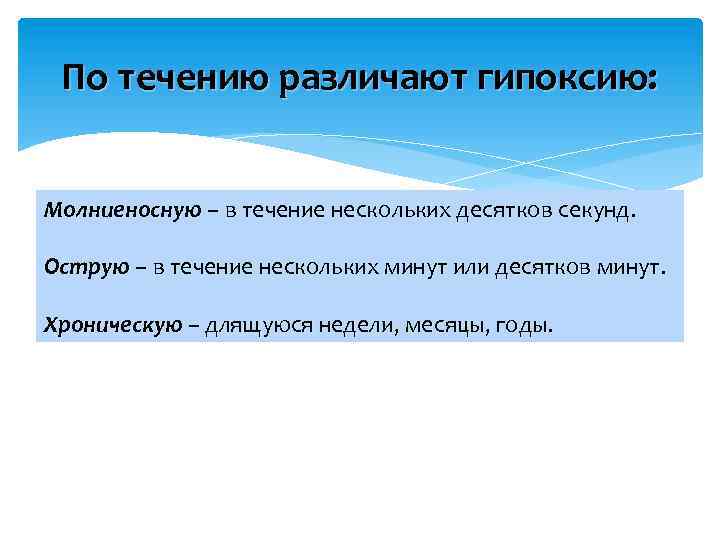 По течению различают гипоксию:

Молниеносную – в течение нескольких десятков секунд.

Острую – в течение нескольких минут или десятков минут.

Хроническую – длящуюся недели, месяцы, годы.